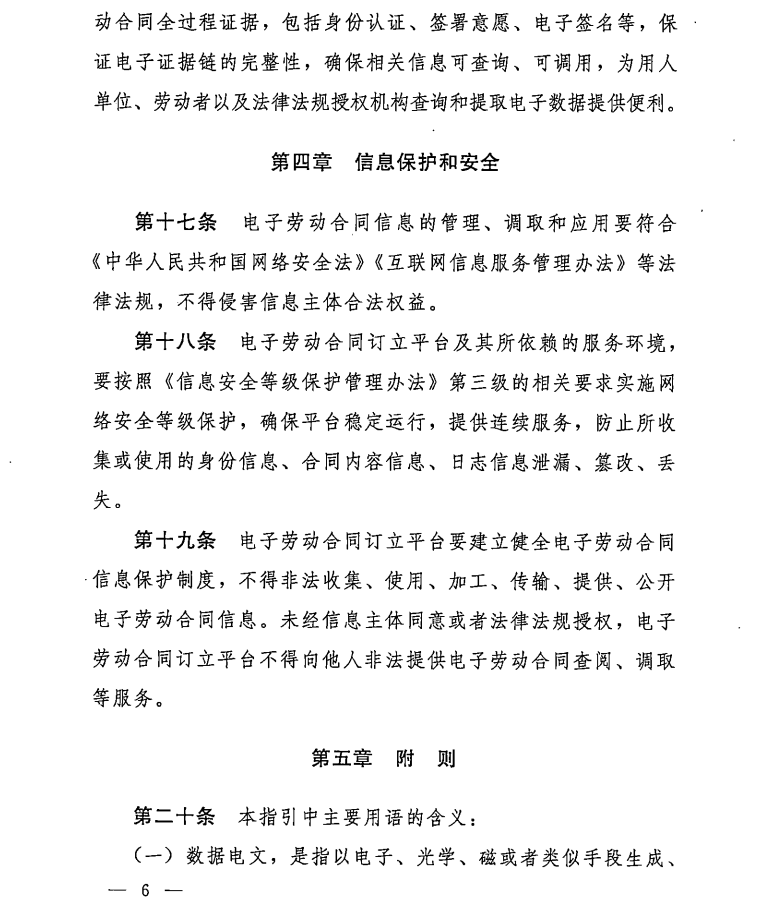 动合同全过程证据，包括身份认证、签署意愿、电子签名等，保证电子证据链的完整性，确保相关信息可查询、可调用，为用人单位、劳动者以及法律法规授权机构查询和提取电子数据提供便利。

第四章　信息保护和安全

第十七条　电子劳动合同信息的管理、调取和应用要符合《中华人民共和国网络安全法》《互联网信息服务管理办法》等法律法规，不得侵害信息主体合法权益。

第十八条　电子劳动合同订立平台及其所依赖的服务环境，要按照《信息安全等级保护管理办法》第三级的相关要求实施网络安全等级保护，确保平台稳定运行，提供连续服务，防止所收集或使用的身份信息、合同内容信息、日志信息泄漏、篡改、丢失。

第十九条　电子劳动合同订立平台要建立健全电子劳动合同信息保护制度，不得非法收集、使用、加工、传输、提供、公开电子劳动合同信息。未经信息主体同意或者法律法规授权，电子劳动合同订立平台不得向他人非法提供电子劳动合同查阅、调取等服务。

第五章　附　则

第二十条　本指引中主要用语的含义：

（一）数据电文，是指以电子、光学、磁或者类似手段生成、

— 6 —